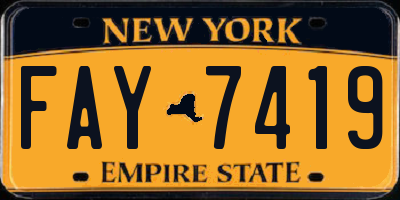 NEW YORK

FAY 7419

EMPIRE STATE